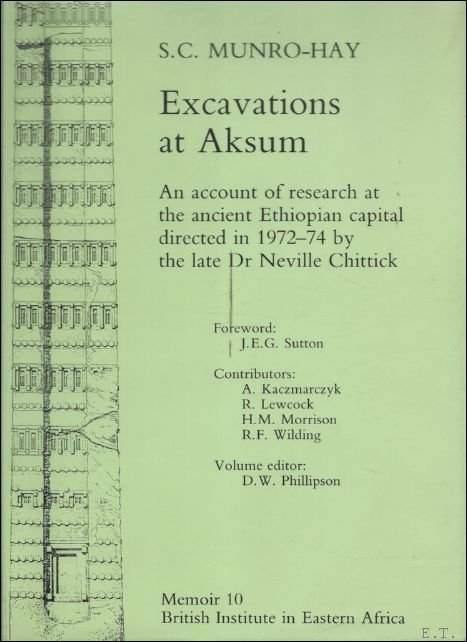 S.C. MUNRO-HAY

Excavations at Aksum

An account of research at the ancient Ethiopian capital directed in 1972–74 by the late Dr Neville Chittick

Foreword:
J.E.G. Sutton

Contributors:
A. Kaczmarczyk
R. Lewcock
H.M. Morrison
R.F. Wilding

Volume editor:
D.W. Phillipson

Memoir 10
British Institute in Eastern Africa

E.T.